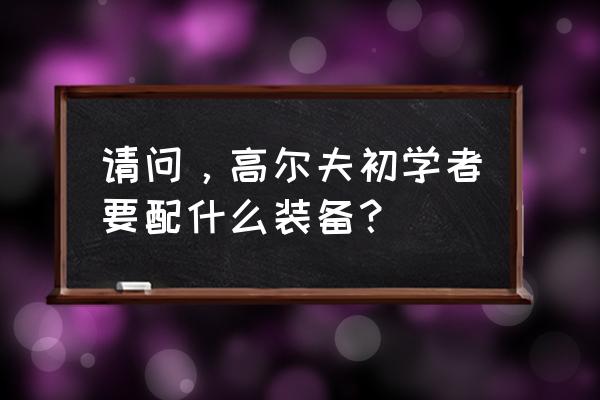 请问，高尔夫初学者要配什么装备？